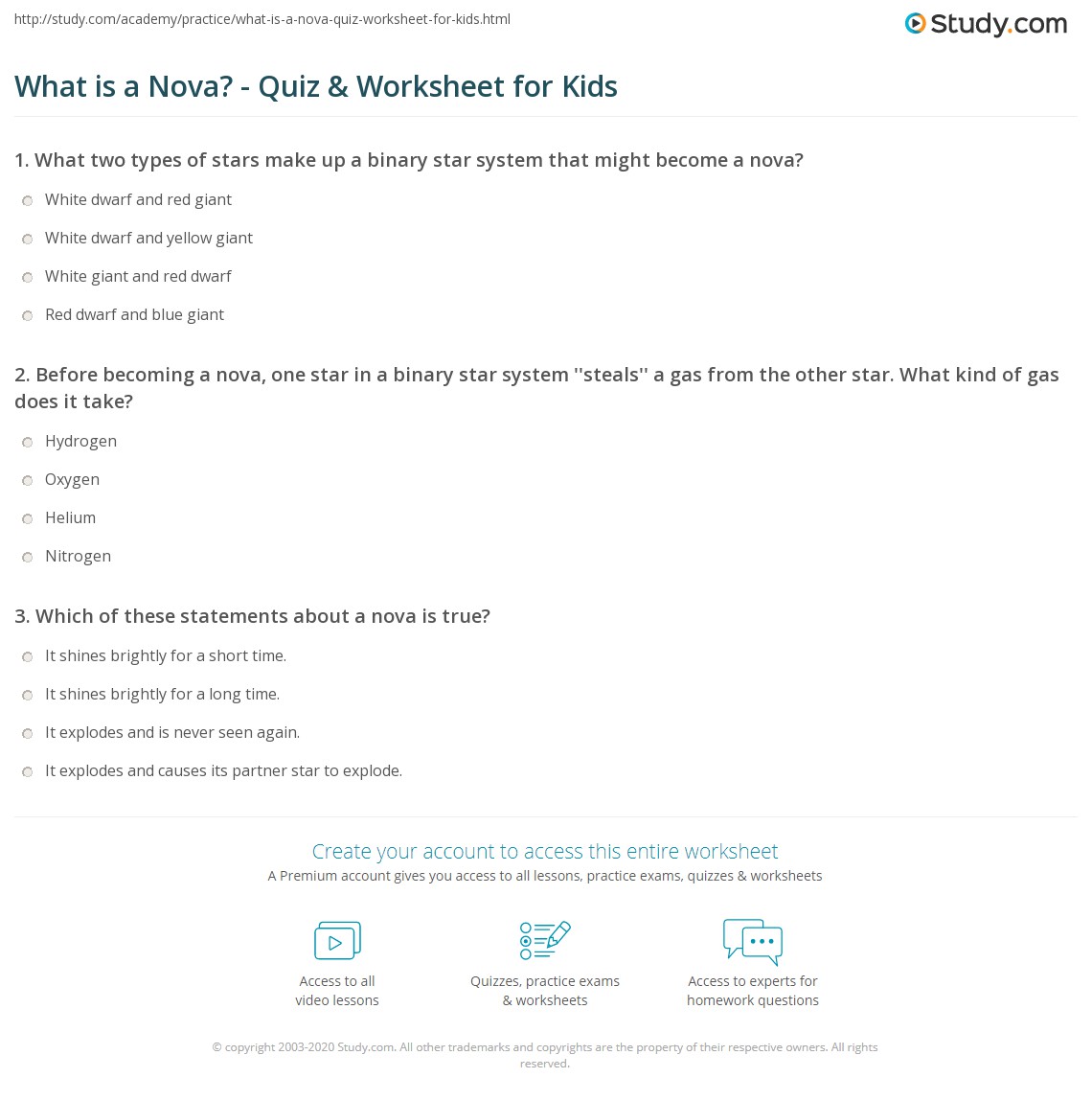 http://study.com/academy/practice/what-is-a-nova-quiz-worksheet-for-kids.html

Study.com

What is a Nova? - Quiz & Worksheet for Kids

1. What two types of stars make up a binary star system that might become a nova?

White dwarf and red giant

White dwarf and yellow giant

White giant and red dwarf

Red dwarf and blue giant

2. Before becoming a nova, one star in a binary star system ''steals'' a gas from the other star. What kind of gas does it take?

Hydrogen

Oxygen

Helium

Nitrogen

3. Which of these statements about a nova is true?

It shines brightly for a short time.

It shines brightly for a long time.

It explodes and is never seen again.

It explodes and causes its partner star to explode.

Create your account to access this entire worksheet

A Premium account gives you access to all lessons, practice exams, quizzes & worksheets

Access to all video lessons

Quizzes, practice exams & worksheets

Access to experts for homework questions

© copyright 2003-2020 Study.com. All other trademarks and copyrights are the property of their respective owners. All rights reserved.